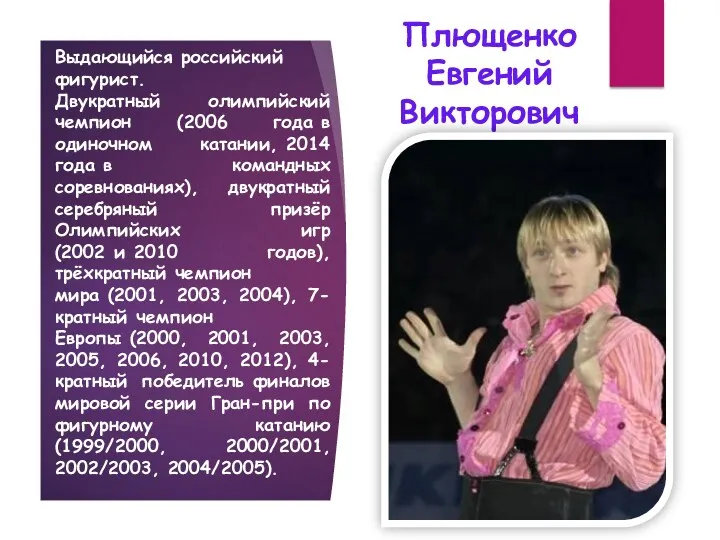 Плющенко Евгений Викторович

Выдающийся российский фигурист. Двукратный олимпийский чемпион (2006 года в одиночном катании, 2014 года в командных соревнованиях), двукратный серебряный призёр Олимпийских игр (2002 и 2010 годов), трёхкратный чемпион мира (2001, 2003, 2004), 7-кратный чемпион Европы (2000, 2001, 2003, 2005, 2006, 2010, 2012), 4-кратный победитель финалов мировой серии Гран-при по фигурному катанию (1999/2000, 2000/2001, 2002/2003, 2004/2005).